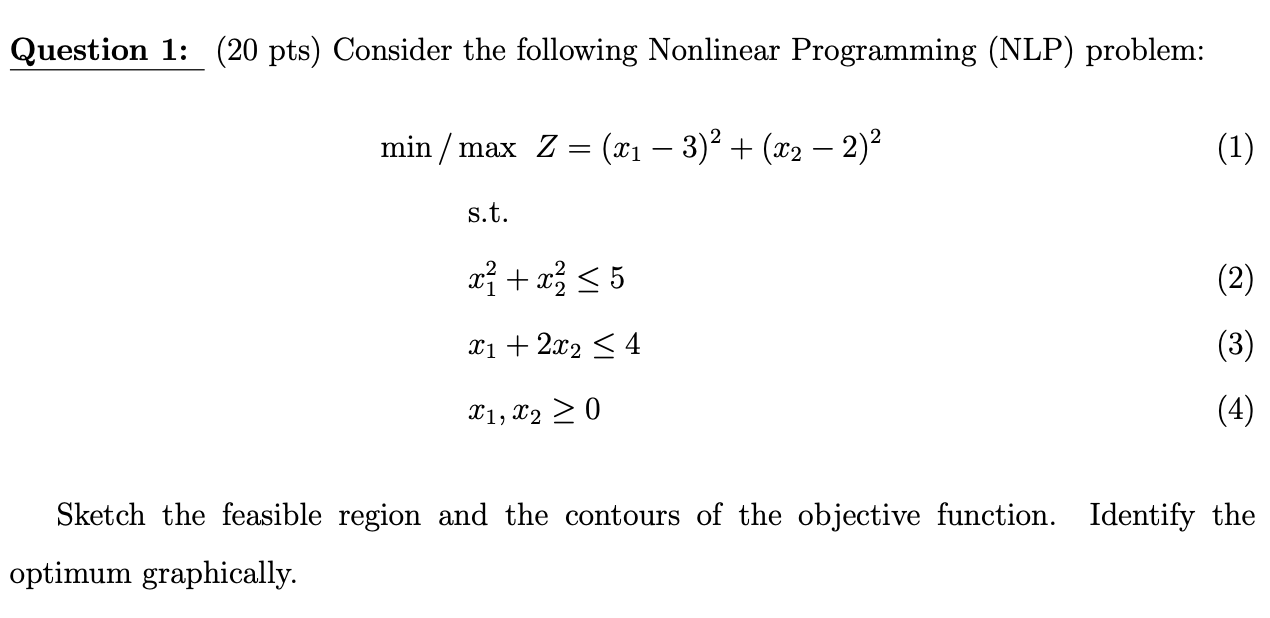 Question 1: (20 pts) Consider the following Nonlinear Programming (NLP) problem:

$\min / \max \ Z = (x_1 - 3)^2 + (x_2 - 2)^2$ (1)

s.t.

$x_1^2 + x_2^2 \leq 5$ (2)

$x_1 + 2x_2 \leq 4$ (3)

$x_1, x_2 \geq 0$ (4)

Sketch the feasible region and the contours of the objective function. Identify the optimum graphically.